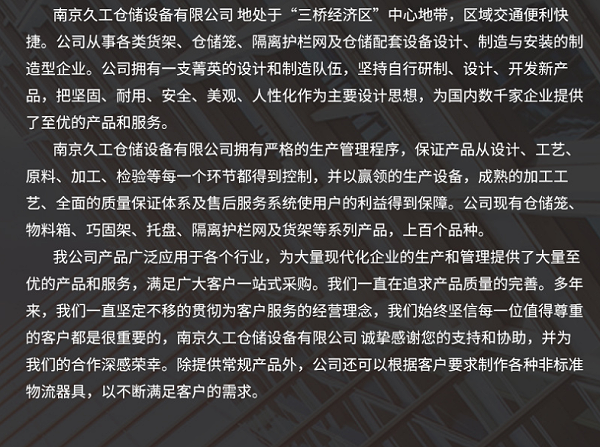 南京久工仓储设备有限公司 地处于“三桥经济区”中心地带，区域交通便利快捷。公司从事各类货架、仓储笼、隔离护栏网及仓储配套设备设计、制造与安装的制造型企业。公司拥有一支菁英的设计和制造队伍，坚持自行研制、设计、开发新产品，把坚固、耐用、安全、美观、人性化作为主要设计思想，为国内数千家企业提供了至优的产品和服务。

南京久工仓储设备有限公司拥有严格的生产管理程序，保证产品从设计、工艺、原料、加工、检验等每一个环节都得到控制，并以赢领的生产设备，成熟的加工工艺、全面的质量保证体系及售后服务系统使用户的利益得到保障。公司现有仓储笼、物料箱、巧固架、托盘、隔离护栏网及货架等系列产品，上百个品种。

我公司产品广泛应用于各个行业，为大量现代化企业的生产和管理提供了大量至优的产品和服务，满足广大客户一站式采购。我们一直在追求产品质量的完善。多年来，我们一直坚定不移的贯彻为客户服务的经营理念，我们始终坚信每一位值得尊重的客户都是很重要的，南京久工仓储设备有限公司 诚挚感谢您的支持和协助，并为我们的合作深感荣幸。除提供常规产品外，公司还可以根据客户要求制作各种非标准物流器具，以不断满足客户的需求。